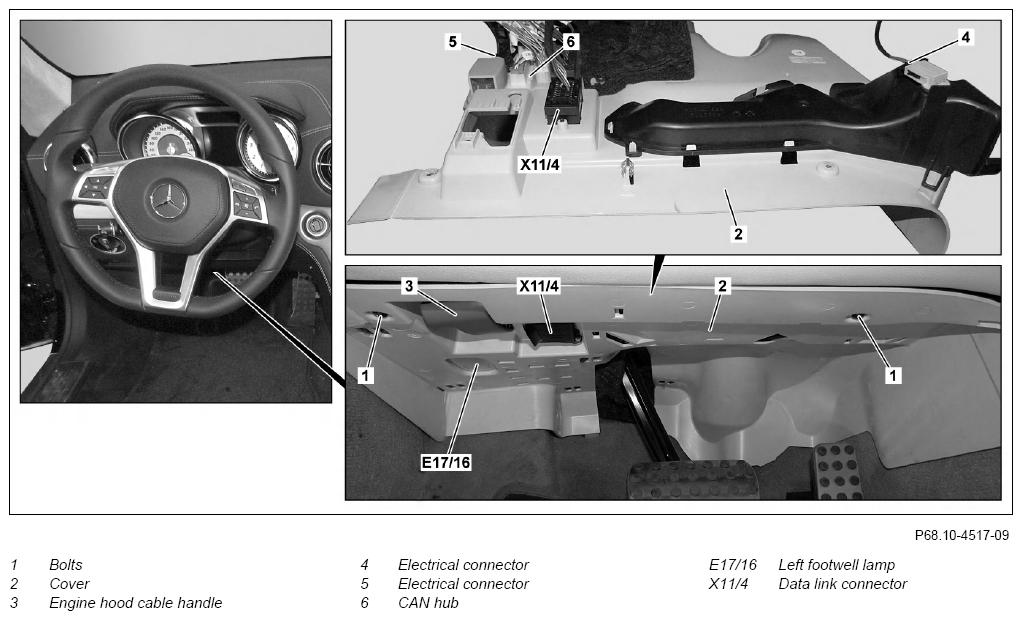 5
6
4
X11/4
2
3
X11/4
2
1
1
E17/16

P68.10-4517-09

1 Bolts
2 Cover
3 Engine hood cable handle

4 Electrical connector
5 Electrical connector
6 CAN hub

E17/16 Left footwell lamp
X11/4 Data link connector